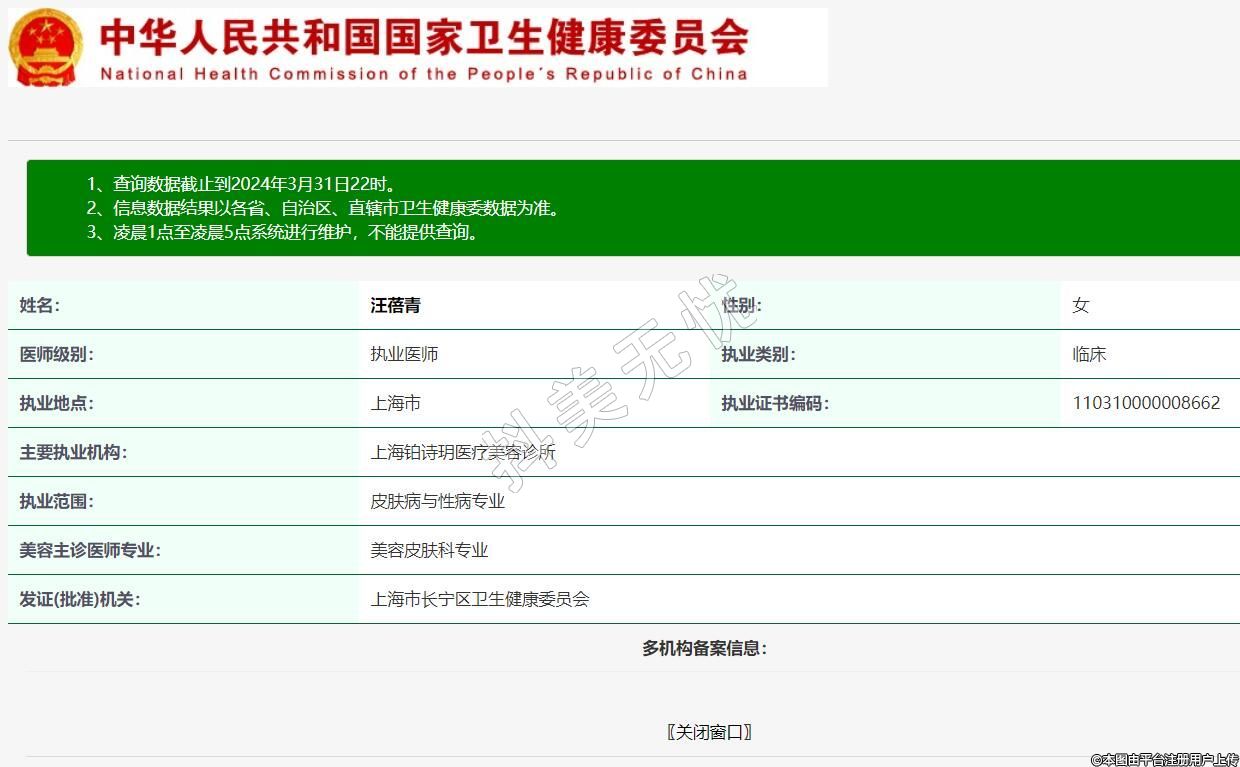 中华人民共和国国家卫生健康委员会
National Health Commission of the People's Republic of China

1、查询数据截止到2024年3月31日22时。
2、信息数据结果以各省、自治区、直辖市卫生健康委数据为准。
3、凌晨1点至凌晨5点系统进行维护，不能提供查询。

| 姓名: | 汪蓓青 | 性别: | 女 |
|---|---|---|---|
| 医师级别: | 执业医师 | 执业类别: | 临床 |
| 执业地点: | 上海市 | 执业证书编码: | 110310000008662 |
| 主要执业机构: | 上海铂诗玥医疗美容诊所 | | |
| 执业范围: | 皮肤病与性病专业 | | |
| 美容主诊医师专业: | 美容皮肤科专业 | | |
| 发证(批准)机关: | 上海市长宁区卫生健康委员会 | | |

多机构备案信息:

〖关闭窗口〗

抖美无忧

©本图由平台注册用户上传